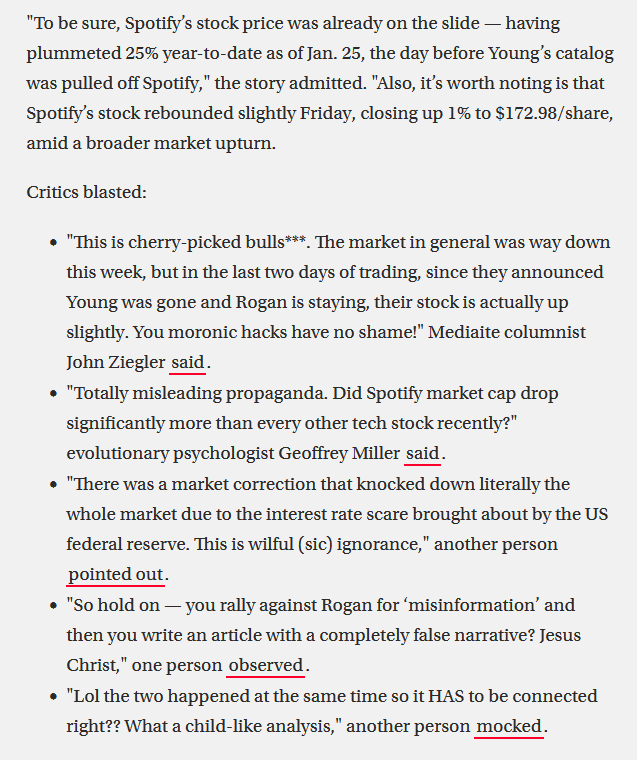 "To be sure, Spotify's stock price was already on the slide — having plummeted 25% year-to-date as of Jan. 25, the day before Young's catalog was pulled off Spotify," the story admitted. "Also, it's worth noting is that Spotify's stock rebounded slightly Friday, closing up 1% to $172.98/share, amid a broader market upturn.

Critics blasted:

- "This is cherry-picked bulls***. The market in general was way down this week, but in the last two days of trading, since they announced Young was gone and Rogan is staying, their stock is actually up slightly. You moronic hacks have no shame!" Mediaite columnist John Ziegler said.
- "Totally misleading propaganda. Did Spotify market cap drop significantly more than every other tech stock recently?" evolutionary psychologist Geoffrey Miller said.
- "There was a market correction that knocked down literally the whole market due to the interest rate scare brought about by the US federal reserve. This is wilful (sic) ignorance," another person pointed out.
- "So hold on — you rally against Rogan for 'misinformation' and then you write an article with a completely false narrative? Jesus Christ," one person observed.
- "Lol the two happened at the same time so it HAS to be connected right?? What a child-like analysis," another person mocked.